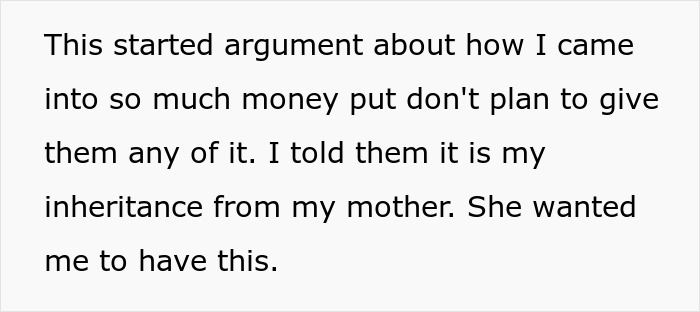 This started argument about how I came into so much money put don't plan to give them any of it. I told them it is my inheritance from my mother. She wanted me to have this.